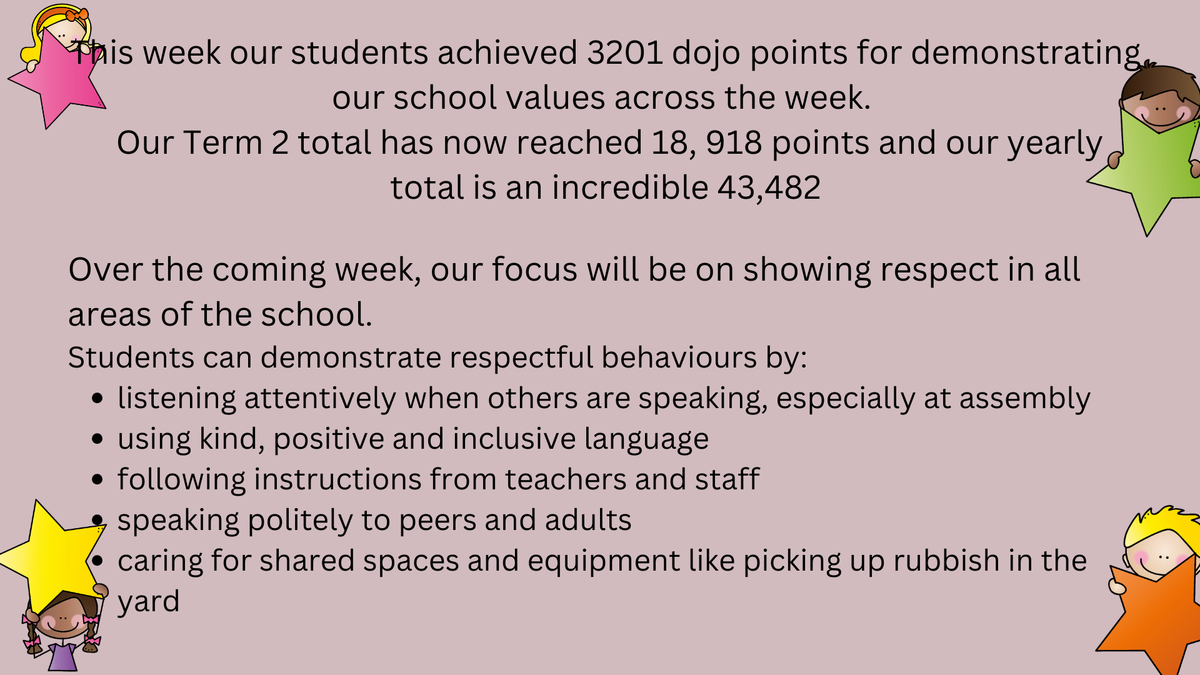 This week our students achieved 3201 dojo points for demonstrating our school values across the week.
Our Term 2 total has now reached 18, 918 points and our yearly total is an incredible 43,482

Over the coming week, our focus will be on showing respect in all areas of the school.

Students can demonstrate respectful behaviours by:
• listening attentively when others are speaking, especially at assembly
• using kind, positive and inclusive language
• following instructions from teachers and staff
• speaking politely to peers and adults
• caring for shared spaces and equipment like picking up rubbish in the yard